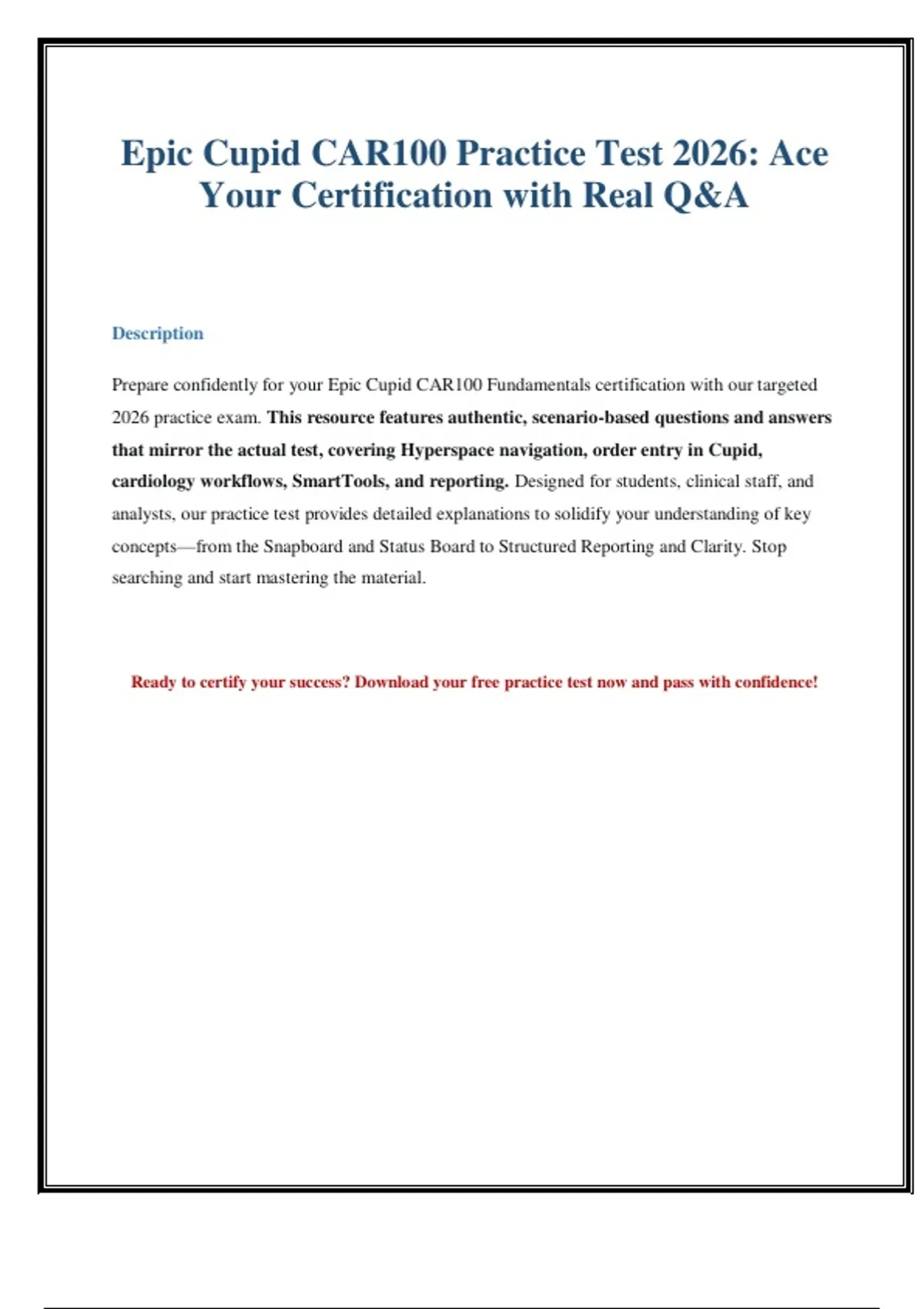 Epic Cupid CAR100 Practice Test 2026: Ace Your Certification with Real Q&A

Description

Prepare confidently for your Epic Cupid CAR100 Fundamentals certification with our targeted 2026 practice exam. This resource features authentic, scenario-based questions and answers that mirror the actual test, covering Hyperspace navigation, order entry in Cupid, cardiology workflows, SmartTools, and reporting. Designed for students, clinical staff, and analysts, our practice test provides detailed explanations to solidify your understanding of key concepts—from the Snapboard and Status Board to Structured Reporting and Clarity. Stop searching and start mastering the material.

Ready to certify your success? Download your free practice test now and pass with confidence!